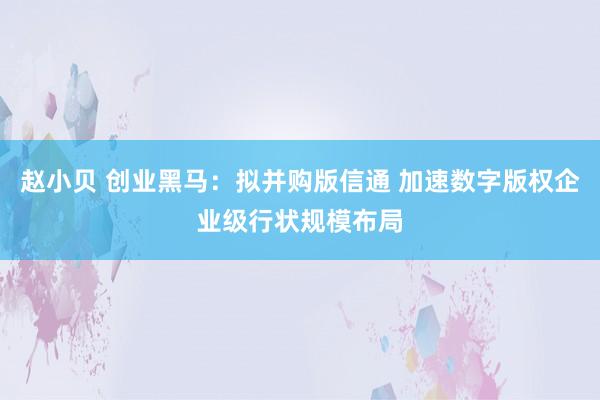 赵小贝 创业黑马：拟并购版信通 加速数字版权企业级行状规模布局